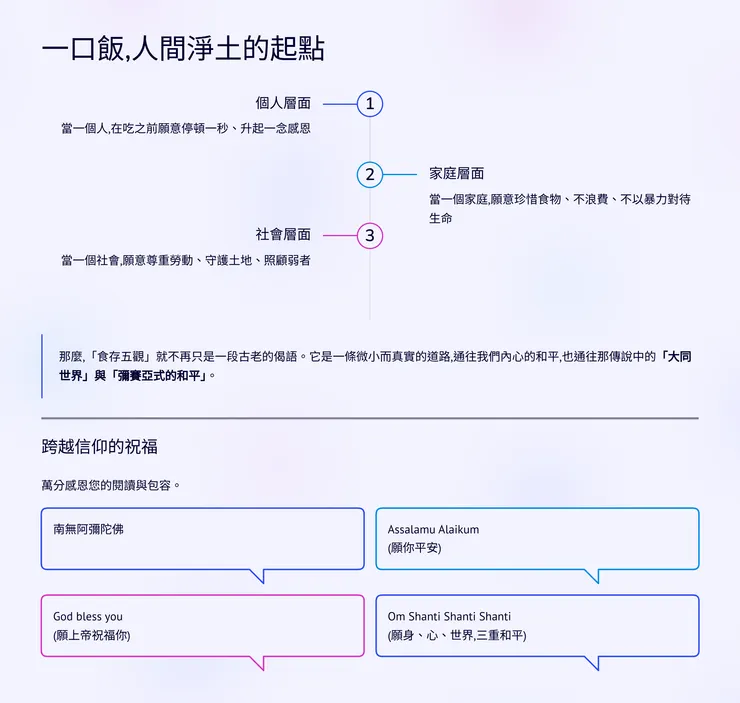 一口飯,人間淨土的起點

個人層面

1

當一個人,在吃之前願意停頓一秒、升起一念感恩

2

家庭層面

當一個家庭,願意珍惜食物、不浪費、不以暴力對待生命

社會層面

3

當一個社會,願意尊重勞動、守護土地、照顧弱者

那麼,「食存五觀」就不再只是一段古老的偈語。它是一條微小而真實的道路,通往我們內心的和平,也通往那傳說中的「大同世界」與「彌賽亞式的和平」。

跨越信仰的祝福

萬分感恩您的閱讀與包容。

南無阿彌陀佛

Assalamu Alaikum
(願你平安)

God bless you
(願上帝祝福你)

Om Shanti Shanti Shanti
(願身、心、世界,三重和平)